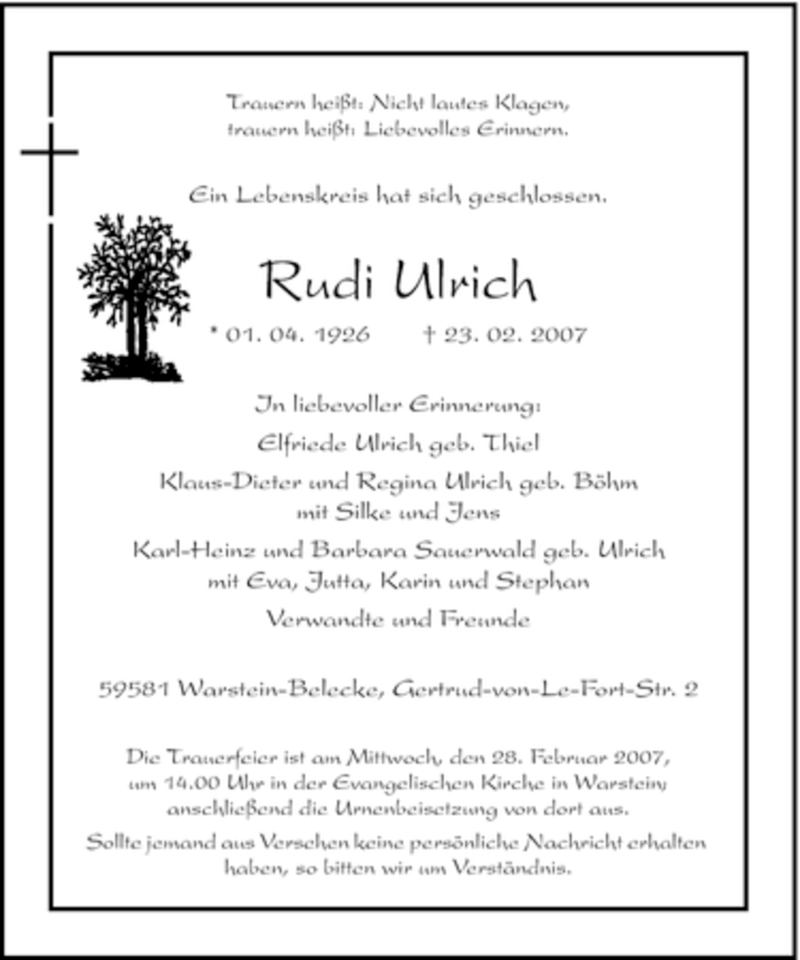 Trauern heißt: Nicht lautes Klagen, trauern heißt: Liebevolles Erinnern.

Ein Lebenskreis hat sich geschlossen.

Rudi Ulrich

* 01. 04. 1926 † 23. 02. 2007

In liebevoller Erinnerung:

Elfriede Ulrich geb. Thiel

Klaus-Dieter und Regina Ulrich geb. Böhm mit Silke und Jens

Karl-Heinz und Barbara Sauerwald geb. Ulrich mit Eva, Jutta, Karin und Stephan

Verwandte und Freunde

59581 Warstein-Belecke, Gertrud-von-Le-Fort-Str. 2

Die Trauerfeier ist am Mittwoch, den 28. Februar 2007, um 14.00 Uhr in der Evangelischen Kirche in Warstein; anschließend die Urnenbeisetzung von dort aus.

Sollte jemand aus Versehen keine persönliche Nachricht erhalten haben, so bitten wir um Verständnis.